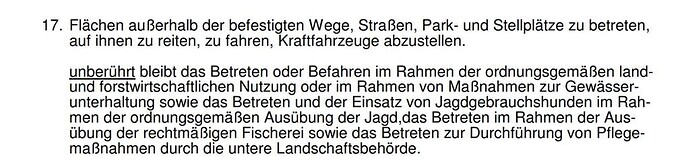 17. Flächen außerhalb der befestigten Wege, Straßen, Park- und Stellplätze zu betreten, auf ihnen zu reiten, zu fahren, Kraftfahrzeuge abzustellen.

unberührt bleibt das Betreten oder Befahren im Rahmen der ordnungsgemäßen land- und forstwirtschaftlichen Nutzung oder im Rahmen von Maßnahmen zur Gewässerunterhaltung sowie das Betreten und der Einsatz von Jagdgebrauchshunden im Rahmen der ordnungsgemäßen Ausübung der Jagd,das Betreten im Rahmen der Ausübung der rechtmäßigen Fischerei sowie das Betreten zur Durchführung von Pflegemaßnahmen durch die untere Landschaftsbehörde.